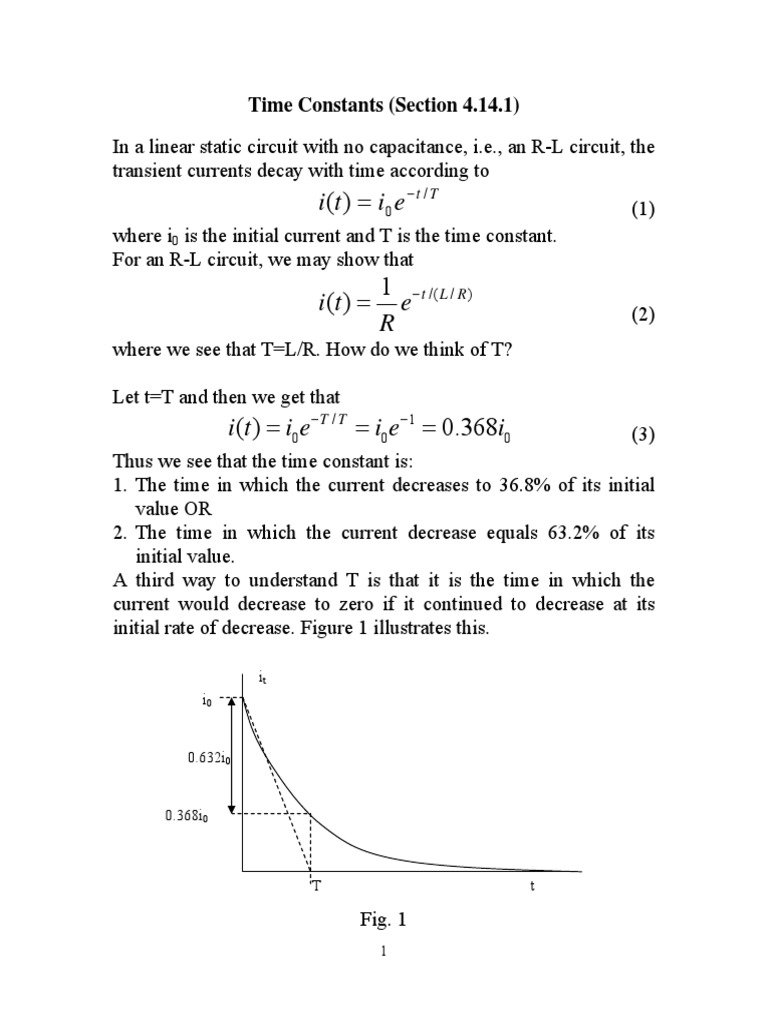 Time Constants (Section 4.14.1)

In a linear static circuit with no capacitance, i.e., an R-L circuit, the transient currents decay with time according to

$i(t) = i_0 e^{-t/T}$ (1)

where $i_0$ is the initial current and T is the time constant.
For an R-L circuit, we may show that

$i(t) = \frac{1}{R} e^{-t/(L/R)}$ (2)

where we see that T=L/R. How do we think of T?

Let t=T and then we get that

$i(t) = i_0 e^{-T/T} = i_0 e^{-1} = 0.368 i_0$ (3)

Thus we see that the time constant is:
1. The time in which the current decreases to 36.8% of its initial value OR
2. The time in which the current decrease equals 63.2% of its initial value.
A third way to understand T is that it is the time in which the current would decrease to zero if it continued to decrease at its initial rate of decrease. Figure 1 illustrates this.

$i_t$
$i_0$
$0.632i_0$
$0.368i_0$
T
t

Fig. 1

1